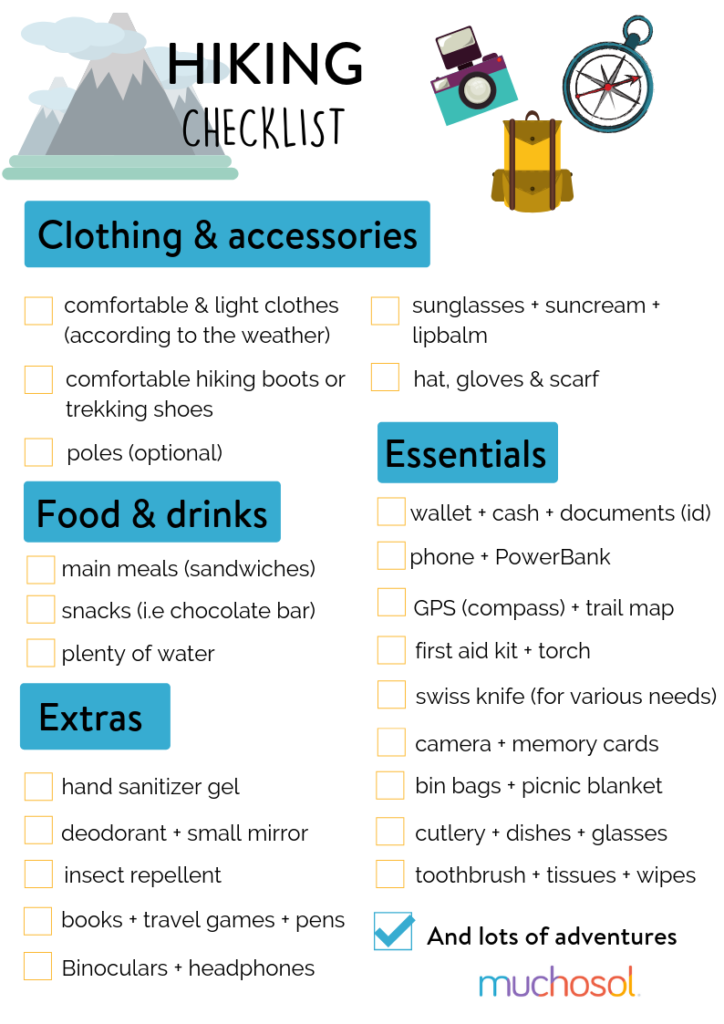 HIKING
CHECKLIST

Clothing & accessories

comfortable & light clothes (according to the weather)

comfortable hiking boots or trekking shoes

poles (optional)

sunglasses + suncream + lipbalm

hat, gloves & scarf

Food & drinks

main meals (sandwiches)

snacks (i.e chocolate bar)

plenty of water

Extras

hand sanitizer gel

deodorant + small mirror

insect repellent

books + travel games + pens

Binoculars + headphones

Essentials

wallet + cash + documents (id)

phone + PowerBank

GPS (compass) + trail map

first aid kit + torch

swiss knife (for various needs)

camera + memory cards

bin bags + picnic blanket

cutlery + dishes + glasses

toothbrush + tissues + wipes

And lots of adventures

muchosol